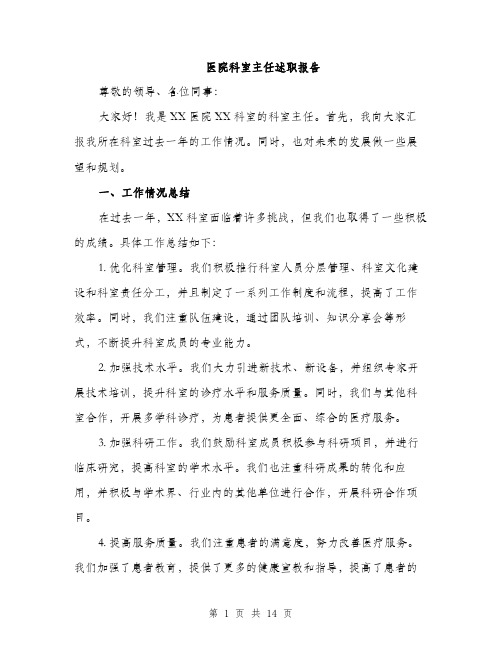 医院科室主任述职报告

尊敬的领导、各位同事:

大家好！我是XX医院XX科室的科室主任。首先，我向大家汇报我所在科室过去一年的工作情况。同时，也对未来的发展做一些展望和规划。

一、工作情况总结

在过去一年，XX科室面临着许多挑战，但我们也取得了一些积极的成绩。具体工作总结如下:

1. 优化科室管理。我们积极推行科室人员分层管理、科室文化建设和科室责任分工，并且制定了一系列工作制度和流程，提高了工作效率。同时，我们注重队伍建设，通过团队培训、知识分享会等形式，不断提升科室成员的专业能力。

2. 加强技术水平。我们大力引进新技术、新设备，并组织专家开展技术培训，提升科室的诊疗水平和服务质量。同时，我们与其他科室合作，开展多学科诊疗，为患者提供更全面、综合的医疗服务。

3. 加强科研工作。我们鼓励科室成员积极参与科研项目，并进行临床研究，提高科室的学术水平。我们也注重科研成果的转化和应用，并积极与学术界、行业内的其他单位进行合作，开展科研合作项目。

4. 提高服务质量。我们注重患者的满意度，努力改善医疗服务。我们加强了患者教育，提供了更多的健康宣教和指导，提高了患者的

第 1 页 共 14 页